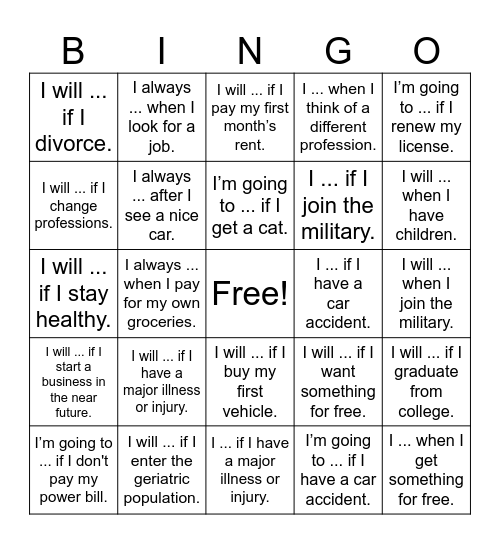 | B | I | N | G | O |
|---|---|---|---|---|
| I will ... if I divorce. | I always ... when I look for a job. | I will ... if I pay my first month's rent. | I ... when I think of a different profession. | I'm going to ... if I renew my license. |
| I will ... if I change professions. | I always ... after I see a nice car. | I'm going to ... if I get a cat. | I ... if I join the military. | I will ... when I have children. |
| I will ... if I stay healthy. | I always ... when I pay for my own groceries. | Free! | I ... if I have a car accident. | I will ... when I join the military. |
| I will ... if I start a business in the near future. | I will ... if I have a major illness or injury. | I will ... if I buy my first vehicle. | I will ... if I want something for free. | I will ... if I graduate from college. |
| I'm going to ... if I don't pay my power bill. | I will ... if I enter the geriatric population. | I ... if I have a major illness or injury. | I'm going to ... if I have a car accident. | I ... when I get something for free. |